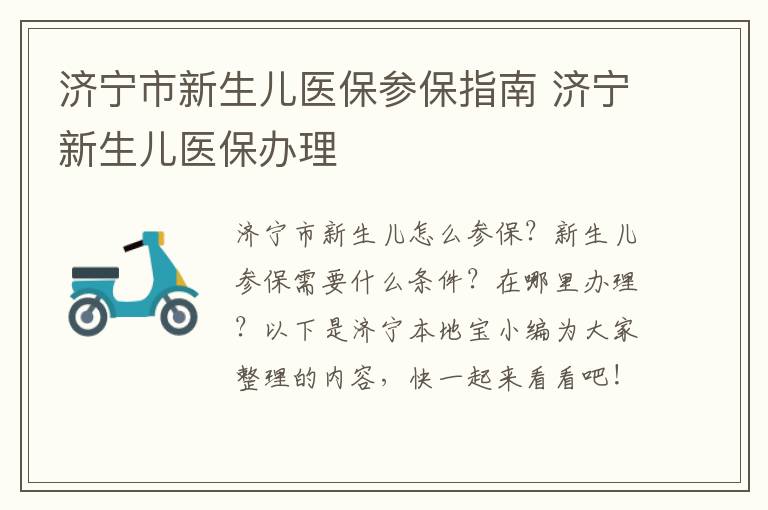 济宁市新生儿医保参保指南 济宁新生儿医保办理

济宁市新生儿怎么参保？新生儿参保需要什么条件？在哪里办理？以下是济宁本地宝小编为大家整理的内容，快一起来看看吧！